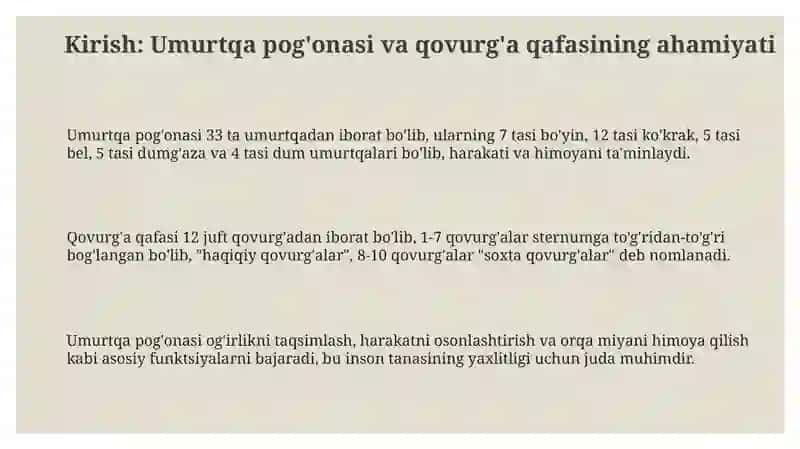 Kirish: Umurtqa pog'onasi va qovurg'a qafasining ahamiyati

Umurtqa pog'onasi 33 ta umurtqadan iborat bo'lib, ularning 7 tasi bo'yin, 12 tasi ko'krak, 5 tasi bel, 5 tasi dumg'aza va 4 tasi dum umurtqalari bo'lib, harakati va himoyani ta'minlaydi.

Qovurg'a qafasi 12 juft qovurg'adan iborat bo'lib, 1-7 qovurg'alar sternumga to'g'ridan-to'g'ri bog'langan bo'lib, "haqiqiy qovurg'alar", 8-10 qovurg'alar "soxta qovurg'alar" deb nomlanadi.

Umurtqa pog'onasi og'irlikni taqsimlash, harakatni osonlashtirish va orqa miyani himoya qilish kabi asosiy funktsiyalarni bajaradi, bu inson tanasining yaxlitligi uchun juda muhimdir.